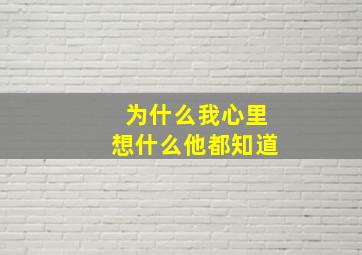 为什么我心里
想什么他都知道